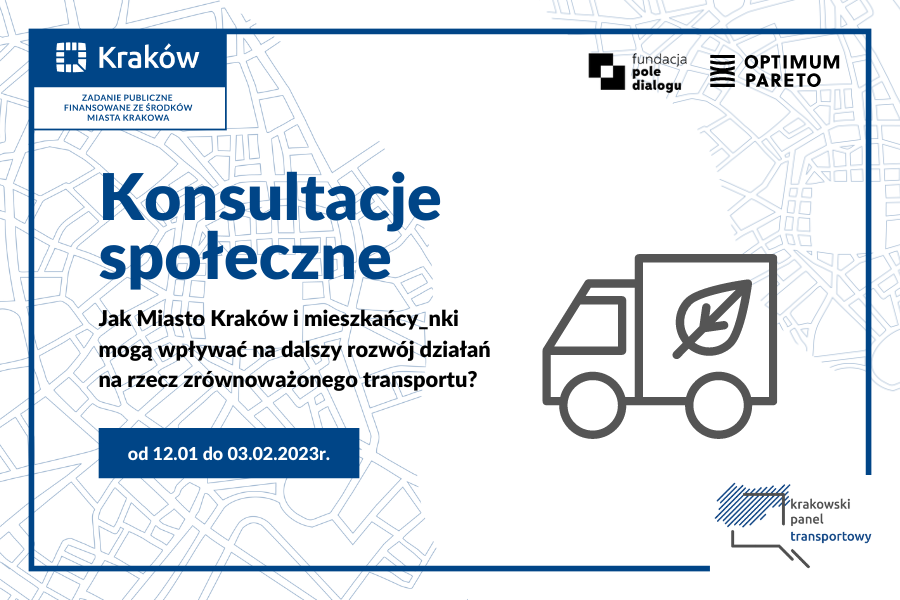 Kraków

ZADANIE PUBLICZNE
FINANSOWANE ZE ŚRODKÓW
MIASTA KRAKOWA

fundacja
pole
dialogu

OPTIMUM
PARETO

Konsultacje
społeczne

Jak Miasto Kraków i mieszkańcy_nki mogą wpływać na dalszy rozwój działań na rzecz zrównoważonego transportu?

od 12.01 do 03.02.2023r.

krakowski
panel
transportowy